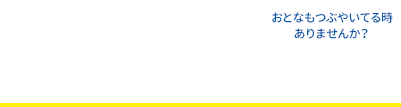 おとなもつぶやいてる時
ありませんか？